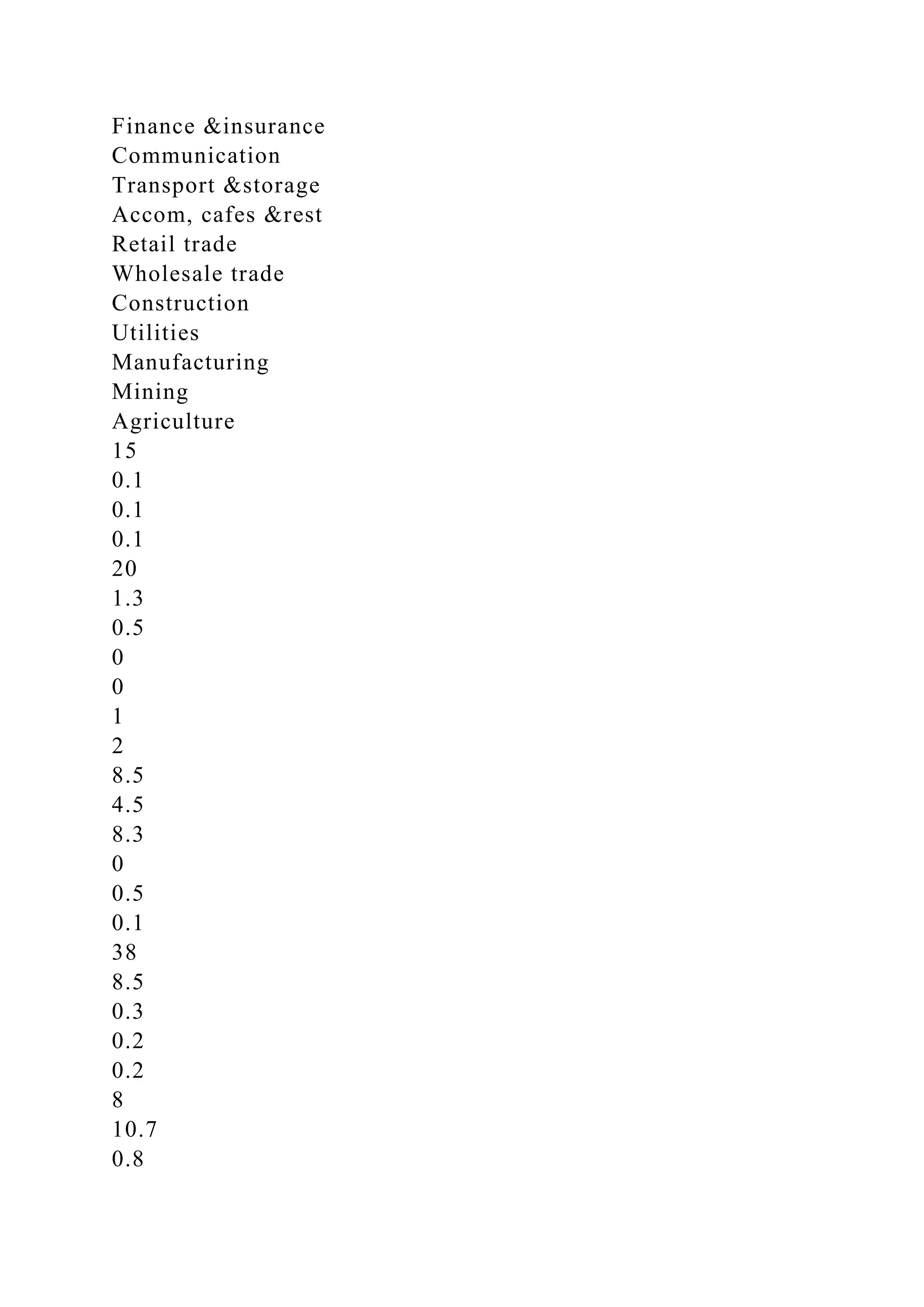 Finance &insurance
Communication
Transport &storage
Accom, cafes &rest
Retail trade
Wholesale trade
Construction
Utilities
Manufacturing
Mining
Agriculture
15
0.1
0.1
0.1
20
1.3
0.5
0
0
1
2
8.5
4.5
8.3
0
0.5
0.1
38
8.5
0.3
0.2
0.2
8
10.7
0.8